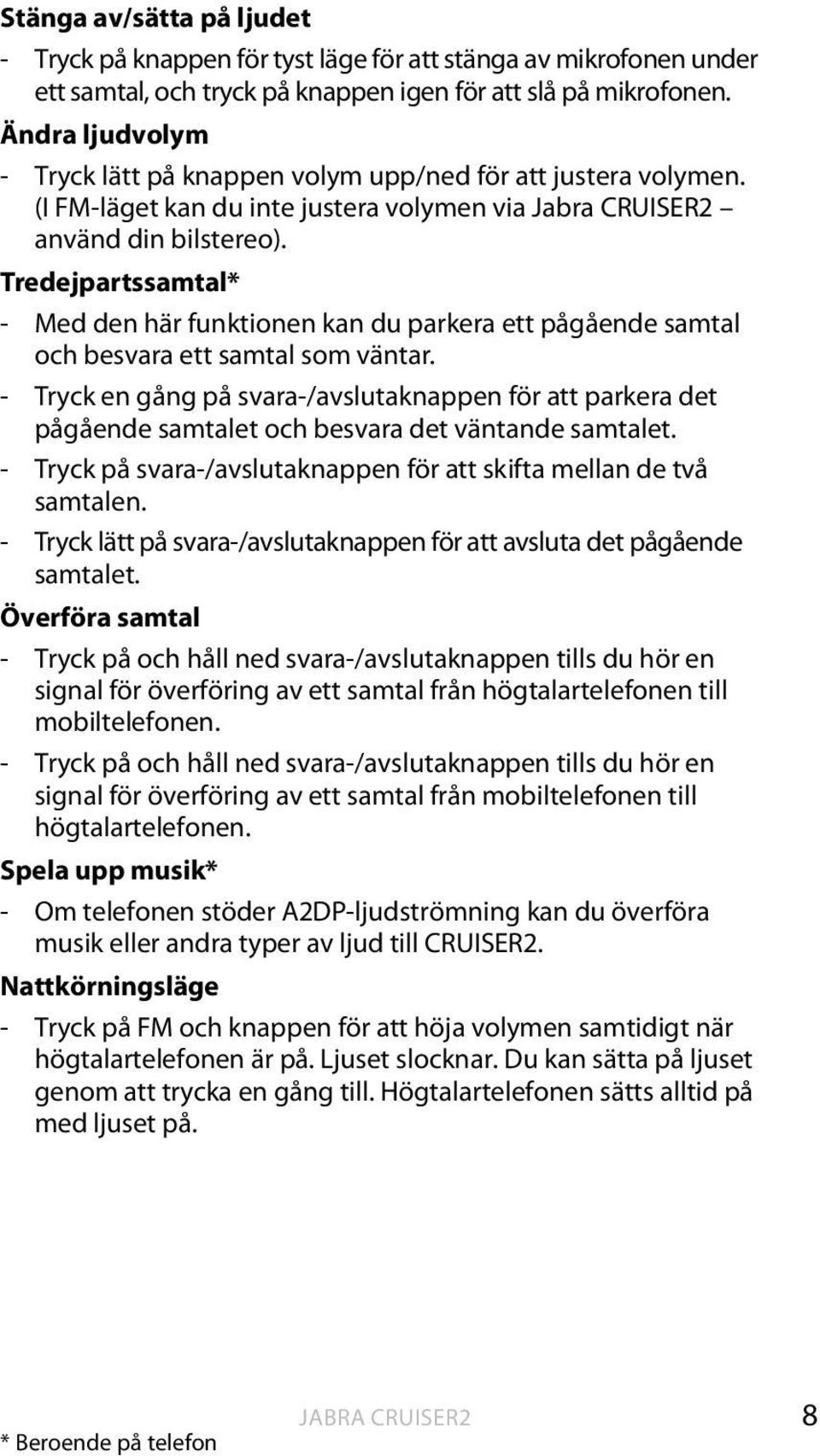 Stänga av/sätta på ljudet

- Tryck på knappen för tyst läge för att stänga av mikrofonen under ett samtal, och tryck på knappen igen för att slå på mikrofonen.

Ändra ljudvolym

- Tryck lätt på knappen volym upp/ned för att justera volymen. (I FM-läget kan du inte justera volymen via Jabra CRUISER2 – använd din bilstereo).

Tredejpartssamtal*

- Med den här funktionen kan du parkera ett pågående samtal och besvara ett samtal som väntar.
- Tryck en gång på svara-/avslutaknappen för att parkera det pågående samtalet och besvara det väntande samtalet.
- Tryck på svara-/avslutaknappen för att skifta mellan de två samtalen.
- Tryck lätt på svara-/avslutaknappen för att avsluta det pågående samtalet.

Överföra samtal

- Tryck på och håll ned svara-/avslutaknappen tills du hör en signal för överföring av ett samtal från högtalartelefonen till mobiltelefonen.
- Tryck på och håll ned svara-/avslutaknappen tills du hör en signal för överföring av ett samtal från mobiltelefonen till högtalartelefonen.

Spela upp musik*

- Om telefonen stöder A2DP-ljudströmning kan du överföra musik eller andra typer av ljud till CRUISER2.

Nattkörningsläge

- Tryck på FM och knappen för att höja volymen samtidigt när högtalartelefonen är på. Ljuset slocknar. Du kan sätta på ljuset genom att trycka en gång till. Högtalartelefonen sätts alltid på med ljuset på.

* Beroende på telefon

JABRA CRUISER2

8